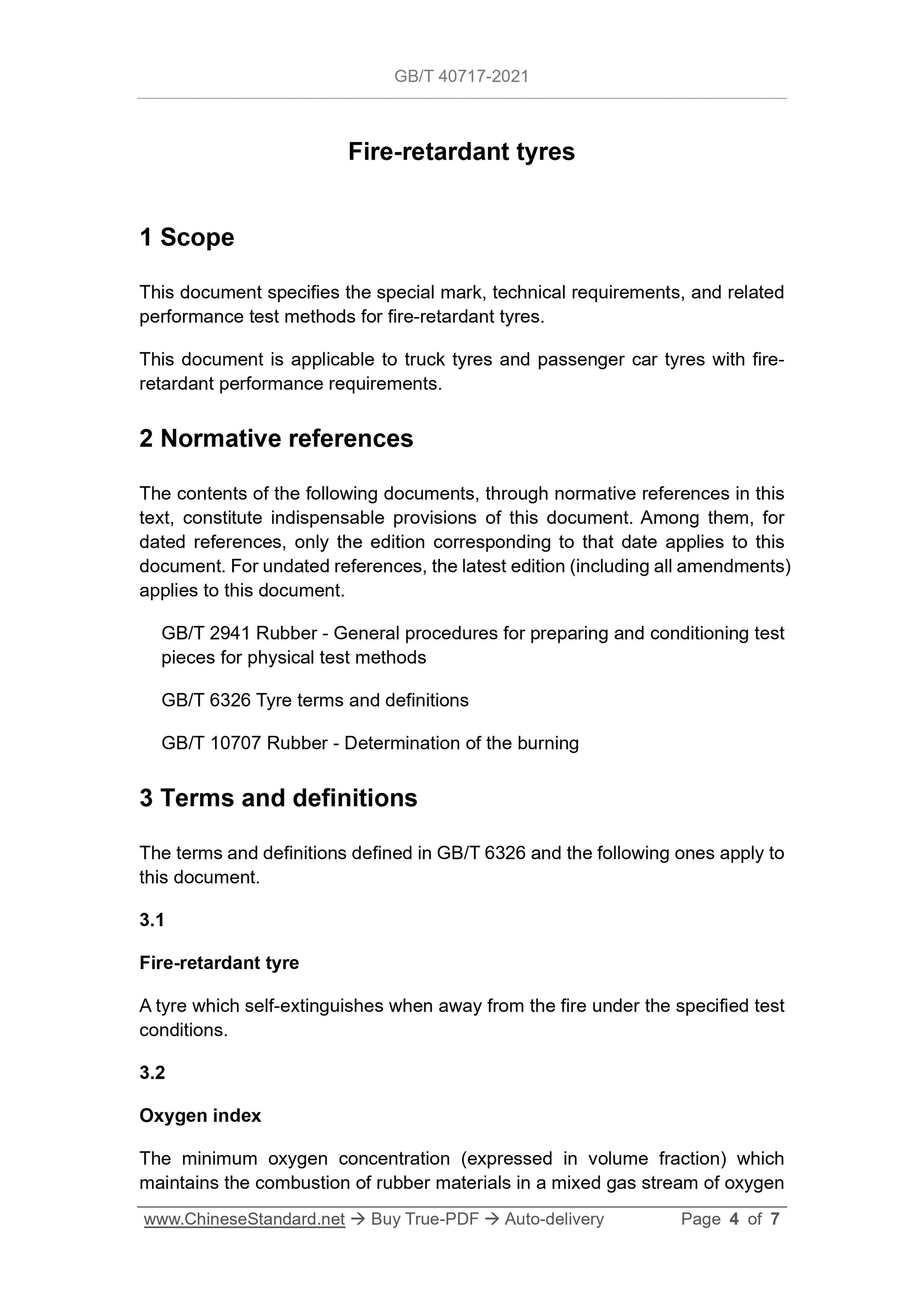 GB/T 40717-2021

Fire-retardant tyres

1 Scope

This document specifies the special mark, technical requirements, and related performance test methods for fire-retardant tyres.

This document is applicable to truck tyres and passenger car tyres with fire-retardant performance requirements.

2 Normative references

The contents of the following documents, through normative references in this text, constitute indispensable provisions of this document. Among them, for dated references, only the edition corresponding to that date applies to this document. For undated references, the latest edition (including all amendments) applies to this document.

GB/T 2941 Rubber - General procedures for preparing and conditioning test pieces for physical test methods

GB/T 6326 Tyre terms and definitions

GB/T 10707 Rubber - Determination of the burning

3 Terms and definitions

The terms and definitions defined in GB/T 6326 and the following ones apply to this document.

3.1

Fire-retardant tyre

A tyre which self-extinguishes when away from the fire under the specified test conditions.

3.2

Oxygen index

The minimum oxygen concentration (expressed in volume fraction) which maintains the combustion of rubber materials in a mixed gas stream of oxygen

www.ChineseStandard.net → Buy True-PDF → Auto-delivery Page 4 of 7